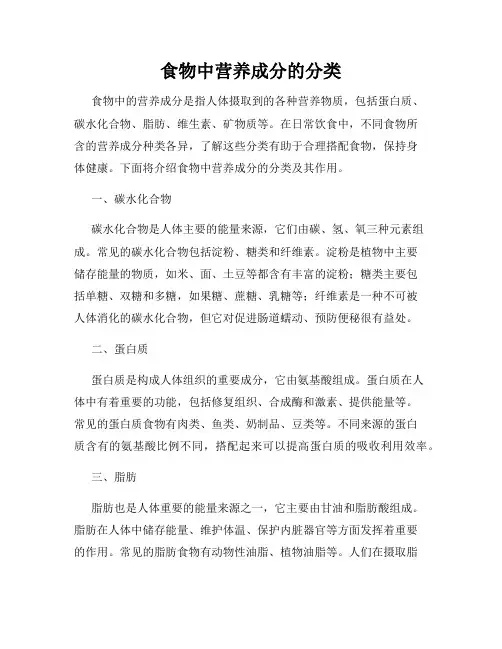 食物中营养成分的分类

食物中的营养成分是指人体摄取到的各种营养物质，包括蛋白质、碳水化合物、脂肪、维生素、矿物质等。在日常饮食中，不同食物所含的营养成分种类各异，了解这些分类有助于合理搭配食物，保持身体健康。下面将介绍食物中营养成分的分类及其作用。

一、碳水化合物

碳水化合物是人体主要的能量来源，它们由碳、氢、氧三种元素组成。常见的碳水化合物包括淀粉、糖类和纤维素。淀粉是植物中主要储存能量的物质，如米、面、土豆等都含有丰富的淀粉；糖类主要包括单糖、双糖和多糖，如果糖、蔗糖、乳糖等；纤维素是一种不可被人体消化的碳水化合物，但它对促进肠道蠕动、预防便秘很有益处。

二、蛋白质

蛋白质是构成人体组织的重要成分，它由氨基酸组成。蛋白质在人体中有着重要的功能，包括修复组织、合成酶和激素、提供能量等。常见的蛋白质食物有肉类、鱼类、奶制品、豆类等。不同来源的蛋白质含有的氨基酸比例不同，搭配起来可以提高蛋白质的吸收利用效率。

三、脂肪

脂肪也是人体重要的能量来源之一，它主要由甘油和脂肪酸组成。脂肪在人体中储存能量、维护体温、保护内脏器官等方面发挥着重要的作用。常见的脂肪食物有动物性油脂、植物油脂等。人们在摄取脂